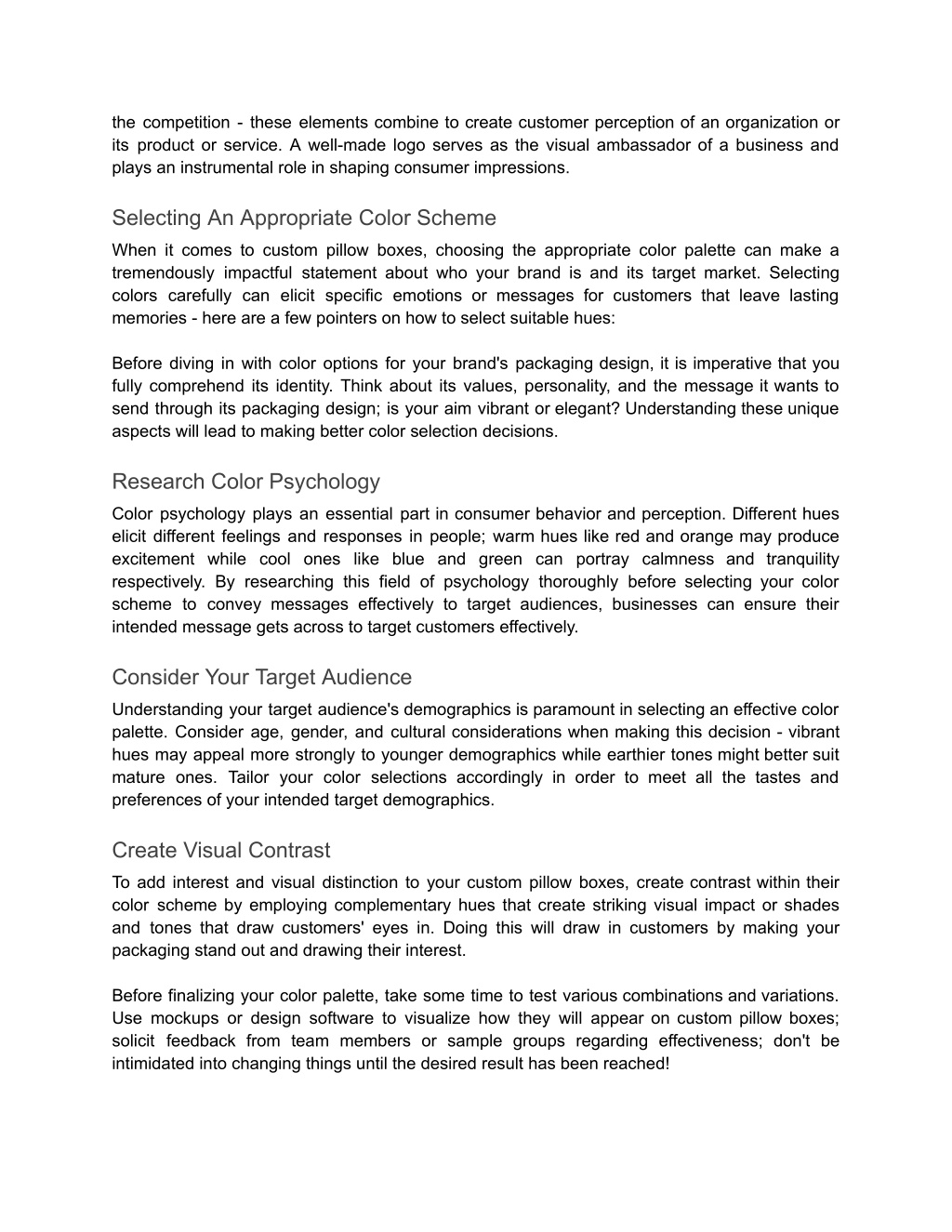 the competition - these elements combine to create customer perception of an organization or its product or service. A well-made logo serves as the visual ambassador of a business and plays an instrumental role in shaping consumer impressions.

Selecting An Appropriate Color Scheme

When it comes to custom pillow boxes, choosing the appropriate color palette can make a tremendously impactful statement about who your brand is and its target market. Selecting colors carefully can elicit specific emotions or messages for customers that leave lasting memories - here are a few pointers on how to select suitable hues:

Before diving in with color options for your brand's packaging design, it is imperative that you fully comprehend its identity. Think about its values, personality, and the message it wants to send through its packaging design; is your aim vibrant or elegant? Understanding these unique aspects will lead to making better color selection decisions.

Research Color Psychology

Color psychology plays an essential part in consumer behavior and perception. Different hues elicit different feelings and responses in people; warm hues like red and orange may produce excitement while cool ones like blue and green can portray calmness and tranquility respectively. By researching this field of psychology thoroughly before selecting your color scheme to convey messages effectively to target audiences, businesses can ensure their intended message gets across to target customers effectively.

Consider Your Target Audience

Understanding your target audience's demographics is paramount in selecting an effective color palette. Consider age, gender, and cultural considerations when making this decision - vibrant hues may appeal more strongly to younger demographics while earthier tones might better suit mature ones. Tailor your color selections accordingly in order to meet all the tastes and preferences of your intended target demographics.

Create Visual Contrast

To add interest and visual distinction to your custom pillow boxes, create contrast within their color scheme by employing complementary hues that create striking visual impact or shades and tones that draw customers' eyes in. Doing this will draw in customers by making your packaging stand out and drawing their interest.

Before finalizing your color palette, take some time to test various combinations and variations. Use mockups or design software to visualize how they will appear on custom pillow boxes; solicit feedback from team members or sample groups regarding effectiveness; don't be intimidated into changing things until the desired result has been reached!